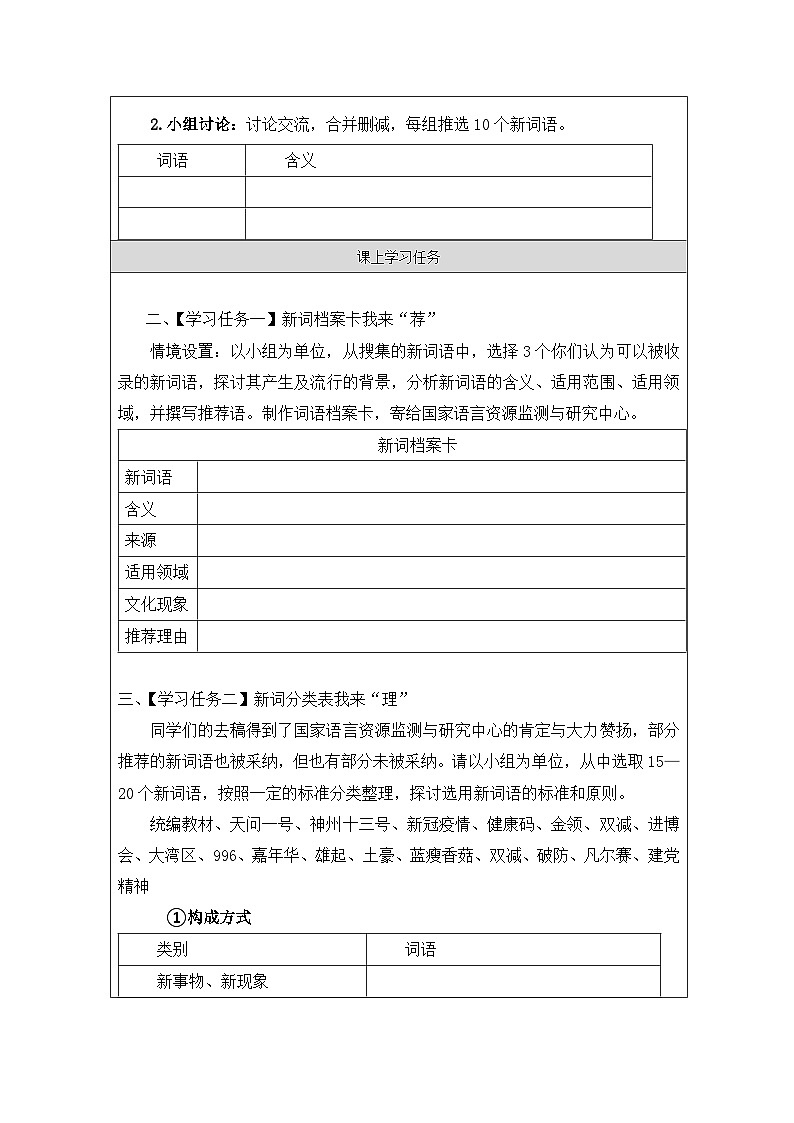 2. 小组讨论：讨论交流，合并删减，每组推选 10 个新词语。

| 词语 | 含义 |
|---|---|
| | |
| | |

课上学习任务

二、【学习任务一】新词档案卡我来“荐”

情境设置：以小组为单位，从搜集的新词语中，选择 3 个你们认为可以被收录的新词语，探讨其产生及流行的背景，分析新词语的含义、适用范围、适用领域，并撰写推荐语。制作词语档案卡，寄给国家语言资源监测与研究中心。

| 新词档案卡 | |
|---|---|
| 新词语 | |
| 含义 | |
| 来源 | |
| 适用领域 | |
| 文化现象 | |
| 推荐理由 | |

三、【学习任务二】新词分类表我来“理”

同学们的去稿得到了国家语言资源监测与研究中心的肯定与大力赞扬，部分推荐的新词语也被采纳，但也有部分未被采纳。请以小组为单位，从中选取 15—20 个新词语，按照一定的标准分类整理，探讨选用新词语的标准和原则。

统编教材、天问一号、神州十三号、新冠疫情、健康码、金领、双减、进博会、大湾区、996、嘉年华、雄起、土豪、蓝瘦香菇、双减、破防、凡尔赛、建党精神

①构成方式

| 类别 | 词语 |
|---|---|
| 新事物、新现象 | |